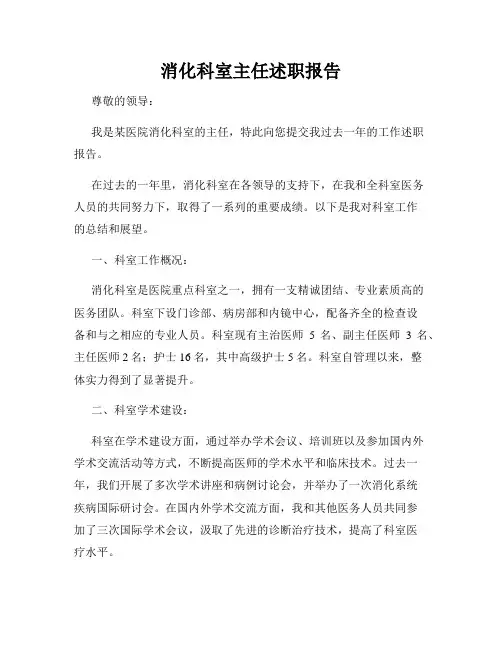 消化科室主任述职报告

尊敬的领导：

我是某医院消化科室的主任，特此向您提交我过去一年的工作述职报告。

在过去的一年里，消化科室在各领导的支持下，在我和全科室医务人员的共同努力下，取得了一系列的重要成绩。以下是我对科室工作的总结和展望。

一、科室工作概况：

消化科室是医院重点科室之一，拥有一支精诚团结、专业素质高的医务团队。科室下设门诊部、病房部和内镜中心，配备齐全的检查设备和与之相应的专业人员。科室现有主治医师 5 名、副主任医师 3 名、主任医师 2 名；护士 16 名，其中高级护士 5 名。科室自管理以来，整体实力得到了显著提升。

二、科室学术建设：

科室在学术建设方面，通过举办学术会议、培训班以及参加国内外学术交流活动等方式，不断提高医师的学术水平和临床技术。过去一年，我们开展了多次学术讲座和病例讨论会，并举办了一次消化系统疾病国际研讨会。在国内外学术交流方面，我和其他医务人员共同参加了三次国际学术会议，汲取了先进的诊断治疗技术，提高了科室医疗水平。